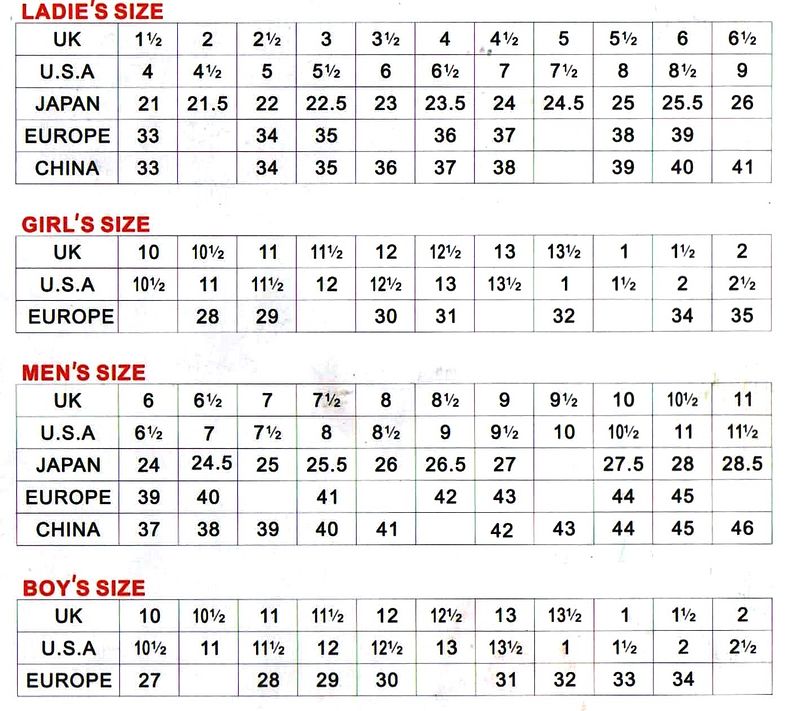 LADIE'S SIZE

| UK | 1½ | 2 | 2½ | 3 | 3½ | 4 | 4½ | 5 | 5½ | 6 | 6½ |
|---|---|---|---|---|---|---|---|---|---|---|---|
| U.S.A | 4 | 4½ | 5 | 5½ | 6 | 6½ | 7 | 7½ | 8 | 8½ | 9 |
| JAPAN | 21 | 21.5 | 22 | 22.5 | 23 | 23.5 | 24 | 24.5 | 25 | 25.5 | 26 |
| EUROPE | 33 | | 34 | 35 | | 36 | 37 | | 38 | 39 | |
| CHINA | 33 | | 34 | 35 | 36 | 37 | 38 | | 39 | 40 | 41 |

GIRL'S SIZE

| UK | 10 | 10½ | 11 | 11½ | 12 | 12½ | 13 | 13½ | 1 | 1½ | 2 |
|---|---|---|---|---|---|---|---|---|---|---|---|
| U.S.A | 10½ | 11 | 11½ | 12 | 12½ | 13 | 13½ | 1 | 1½ | 2 | 2½ |
| EUROPE | | 28 | 29 | | 30 | 31 | | 32 | | 34 | 35 |

MEN'S SIZE

| UK | 6 | 6½ | 7 | 7½ | 8 | 8½ | 9 | 9½ | 10 | 10½ | 11 |
|---|---|---|---|---|---|---|---|---|---|---|---|
| U.S.A | 6½ | 7 | 7½ | 8 | 8½ | 9 | 9½ | 10 | 10½ | 11 | 11½ |
| JAPAN | 24 | 24.5 | 25 | 25.5 | 26 | 26.5 | 27 | | 27.5 | 28 | 28.5 |
| EUROPE | 39 | 40 | | 41 | | 42 | 43 | | 44 | 45 | |
| CHINA | 37 | 38 | 39 | 40 | 41 | | 42 | 43 | 44 | 45 | 46 |

BOY'S SIZE

| UK | 10 | 10½ | 11 | 11½ | 12 | 12½ | 13 | 13½ | 1 | 1½ | 2 |
|---|---|---|---|---|---|---|---|---|---|---|---|
| U.S.A | 10½ | 11 | 11½ | 12 | 12½ | 13 | 13½ | 1 | 1½ | 2 | 2½ |
| EUROPE | 27 | | 28 | 29 | 30 | | 31 | 32 | 33 | 34 | |